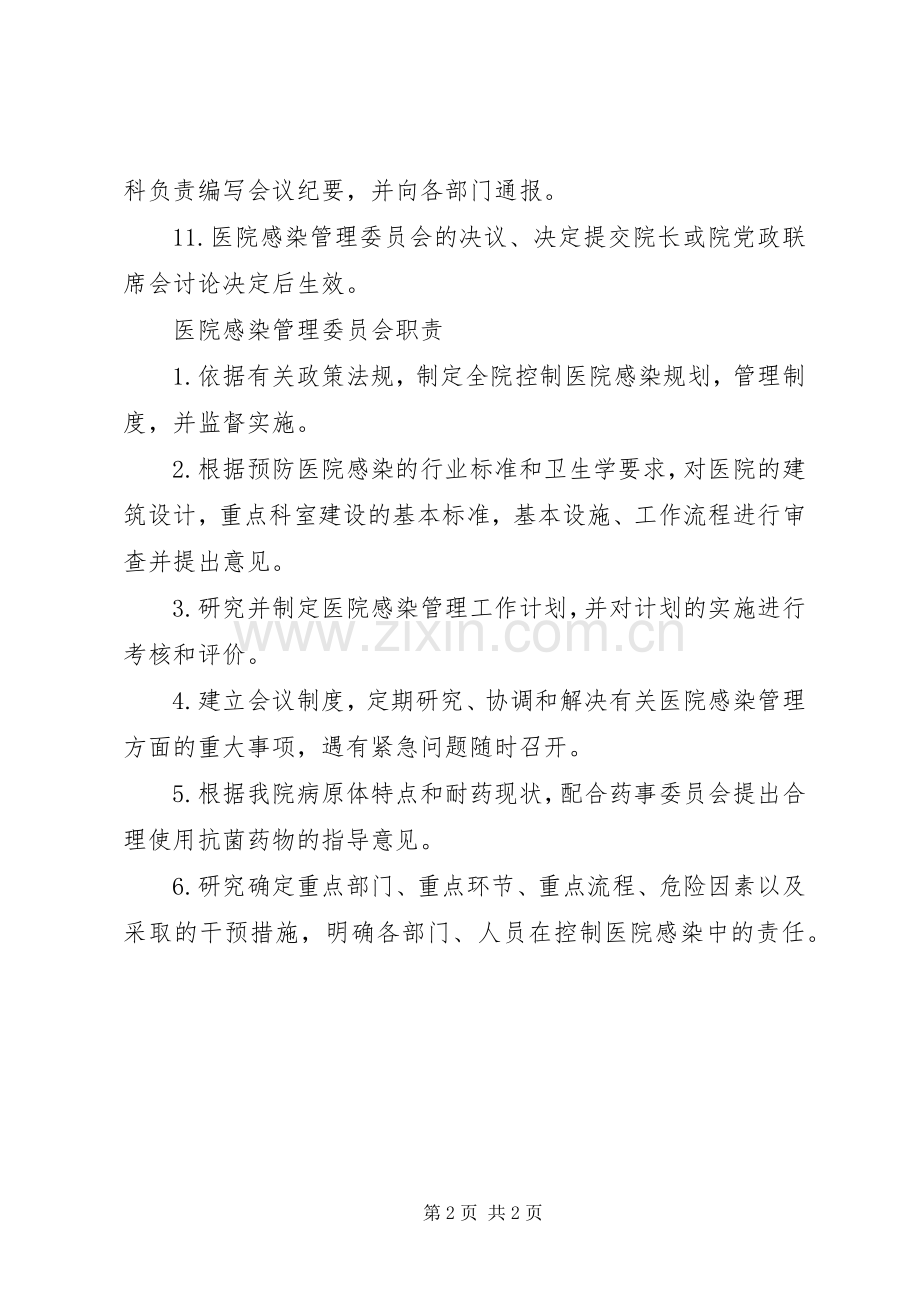 科负责编写会议纪要，并向各部门通报。

11.医院感染管理委员会的决议、决定提交院长或院党政联席会讨论决定后生效。

医院感染管理委员会职责

1.依据有关政策法规，制定全院控制医院感染规划，管理制度，并监督实施。

2.根据预防医院感染的行业标准和卫生学要求，对医院的建筑设计，重点科室建设的基本标准，基本设施、工作流程进行审查并提出意见。

3.研究并制定医院感染管理工作计划，并对计划的实施进行考核和评价。

4.建立会议制度，定期研究、协调和解决有关医院感染管理方面的重大事项，遇有紧急问题随时召开。

5.根据我院病原体特点和耐药现状，配合药事委员会提出合理使用抗菌药物的指导意见。

6.研究确定重点部门、重点环节、重点流程、危险因素以及采取的干预措施，明确各部门、人员在控制医院感染中的责任。

第2页 共2页

www.zixin.com.cn